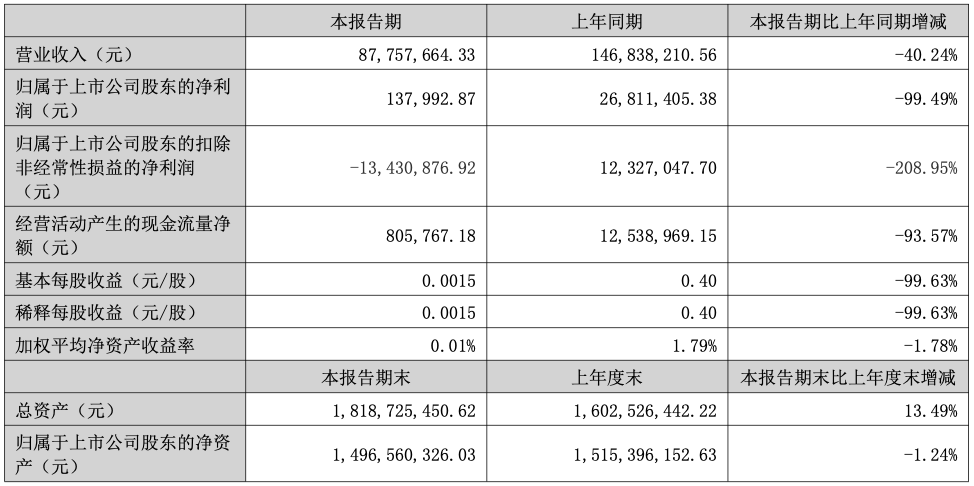 |  | 本报告期 | 上年同期 | 本报告期比上年同期增减 |
|---|---|---|---|
| 营业收入（元） | 87,757,664.33 | 146,838,210.56 | -40.24% |
| 归属于上市公司股东的净利润（元） | 137,992.87 | 26,811,405.38 | -99.49% |
| 归属于上市公司股东的扣除非经常性损益的净利润（元） | -13,430,876.92 | 12,327,047.70 | -208.95% |
| 经营活动产生的现金流量净额（元） | 805,767.18 | 12,538,969.15 | -93.57% |
| 基本每股收益（元/股） | 0.0015 | 0.40 | -99.63% |
| 稀释每股收益（元/股） | 0.0015 | 0.40 | -99.63% |
| 加权平均净资产收益率 | 0.01% | 1.79% | -1.78% |
|  | 本报告期末 | 上年度末 | 本报告期末比上年度末增减 |
| 总资产（元） | 1,818,725,450.62 | 1,602,526,442.22 | 13.49% |
| 归属于上市公司股东的净资产（元） | 1,496,560,326.03 | 1,515,396,152.63 | -1.24% |